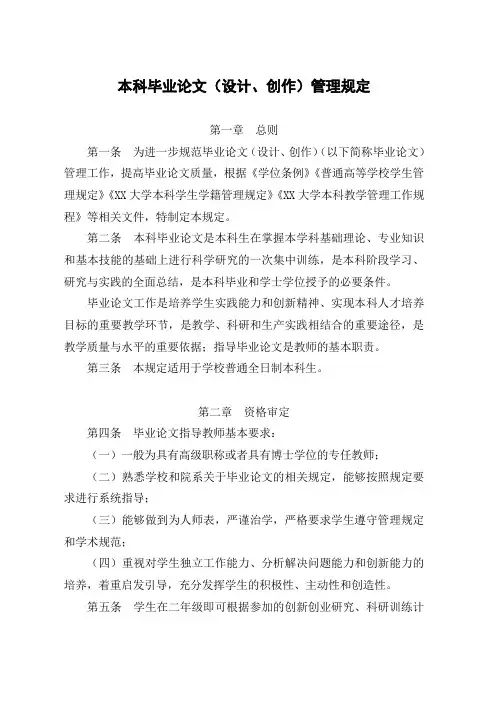 本科毕业论文（设计、创作）管理规定

第一章　总则

第一条　为进一步规范毕业论文（设计、创作）（以下简称毕业论文）管理工作，提高毕业论文质量，根据《学位条例》《普通高等学校学生管理规定》《XX 大学本科学生学籍管理规定》《XX 大学本科教学管理工作规程》等相关文件，特制定本规定。

第二条　本科毕业论文是本科生在掌握本学科基础理论、专业知识和基本技能的基础上进行科学研究的一次集中训练，是本科阶段学习、研究与实践的全面总结，是本科毕业和学士学位授予的必要条件。

毕业论文工作是培养学生实践能力和创新精神、实现本科人才培养目标的重要教学环节，是教学、科研和生产实践相结合的重要途径，是教学质量与水平的重要依据；指导毕业论文是教师的基本职责。

第三条　本规定适用于学校普通全日制本科生。

第二章　资格审定

第四条　毕业论文指导教师基本要求：

（一）一般为具有高级职称或者具有博士学位的专任教师；

（二）熟悉学校和院系关于毕业论文的相关规定，能够按照规定要求进行系统指导；

（三）能够做到为人师表，严谨治学，严格要求学生遵守管理规定和学术规范；

（四）重视对学生独立工作能力、分析解决问题能力和创新能力的培养，着重启发引导，充分发挥学生的积极性、主动性和创造性。

第五条　学生在二年级即可根据参加的创新创业研究、科研训练计